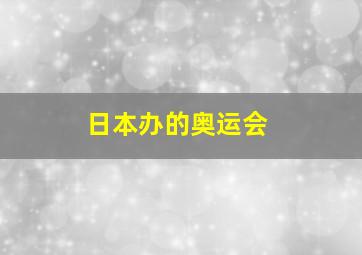 日本办的奥运会